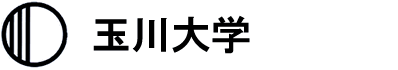 玉川大学